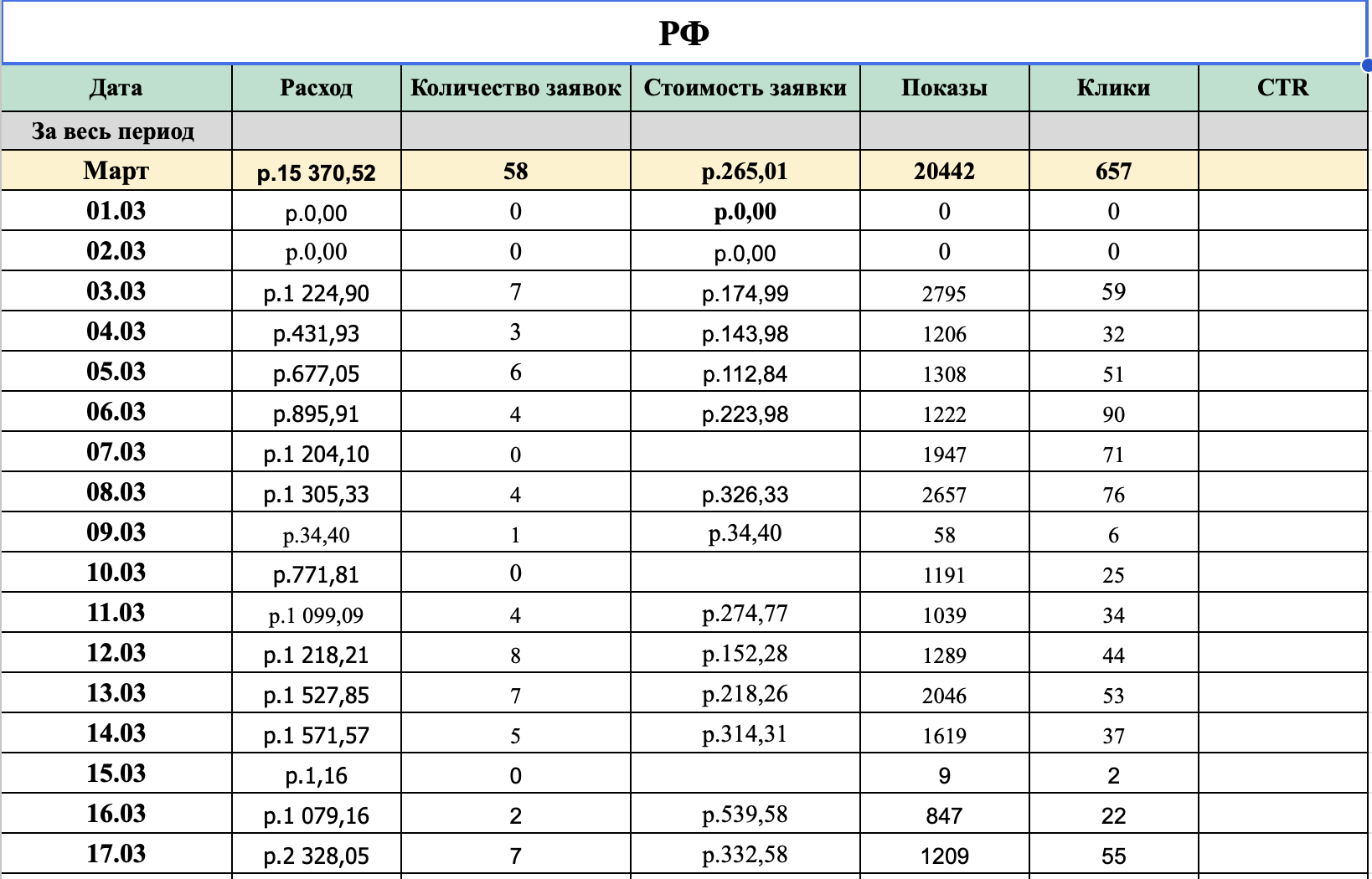 РФ

| Дата | Расход | Количество заявок | Стоимость заявки | Показы | Клики | CTR |
|---|---|---|---|---|---|---|
| За весь период | | | | | | |
| Март | р.15 370,52 | 58 | р.265,01 | 20442 | 657 | |
| 01.03 | р.0,00 | 0 | р.0,00 | 0 | 0 | |
| 02.03 | р.0,00 | 0 | р.0,00 | 0 | 0 | |
| 03.03 | р.1 224,90 | 7 | р.174,99 | 2795 | 59 | |
| 04.03 | р.431,93 | 3 | р.143,98 | 1206 | 32 | |
| 05.03 | р.677,05 | 6 | р.112,84 | 1308 | 51 | |
| 06.03 | р.895,91 | 4 | р.223,98 | 1222 | 90 | |
| 07.03 | р.1 204,10 | 0 | | 1947 | 71 | |
| 08.03 | р.1 305,33 | 4 | р.326,33 | 2657 | 76 | |
| 09.03 | р.34,40 | 1 | р.34,40 | 58 | 6 | |
| 10.03 | р.771,81 | 0 | | 1191 | 25 | |
| 11.03 | р.1 099,09 | 4 | р.274,77 | 1039 | 34 | |
| 12.03 | р.1 218,21 | 8 | р.152,28 | 1289 | 44 | |
| 13.03 | р.1 527,85 | 7 | р.218,26 | 2046 | 53 | |
| 14.03 | р.1 571,57 | 5 | р.314,31 | 1619 | 37 | |
| 15.03 | р.1,16 | 0 | | 9 | 2 | |
| 16.03 | р.1 079,16 | 2 | р.539,58 | 847 | 22 | |
| 17.03 | р.2 328,05 | 7 | р.332,58 | 1209 | 55 | |